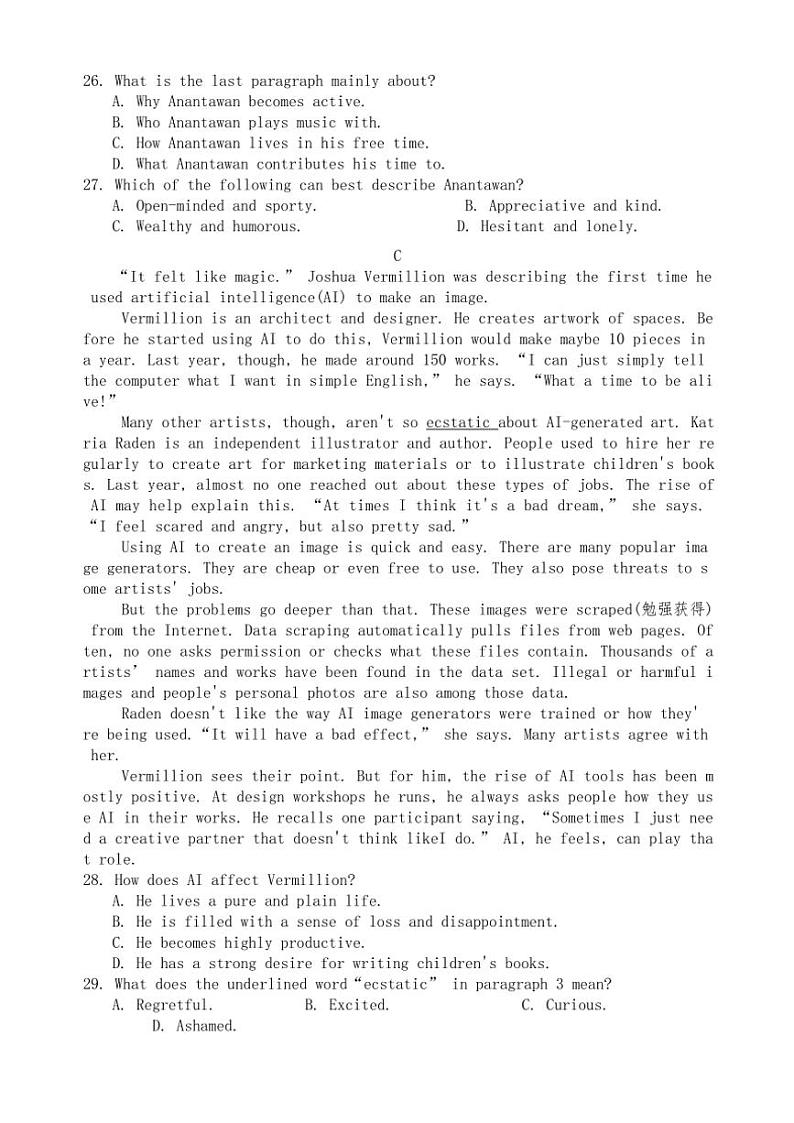 26. What is the last paragraph mainly about?
A. Why Anantawan becomes active.
B. Who Anantawan plays music with.
C. How Anantawan lives in his free time.
D. What Anantawan contributes his time to.
27. Which of the following can best describe Anantawan?
A. Open-minded and sporty.
B. Appreciative and kind.
C. Wealthy and humorous.
D. Hesitant and lonely.

C

“It felt like magic.” Joshua Vermillion was describing the first time he used artificial intelligence(AI) to make an image.

Vermillion is an architect and designer. He creates artwork of spaces. Before he started using AI to do this, Vermillion would make maybe 10 pieces in a year. Last year, though, he made around 150 works. “I can just simply tell the computer what I want in simple English,” he says. “What a time to be alive!”

Many other artists, though, aren't so ecstatic about AI-generated art. Katria Raden is an independent illustrator and author. People used to hire her regularly to create art for marketing materials or to illustrate children's books. Last year, almost no one reached out about these types of jobs. The rise of AI may help explain this. “At times I think it's a bad dream,” she says. “I feel scared and angry, but also pretty sad.”

Using AI to create an image is quick and easy. There are many popular image generators. They are cheap or even free to use. They also pose threats to some artists' jobs.

But the problems go deeper than that. These images were scraped(勉强获得) from the Internet. Data scraping automatically pulls files from web pages. Often, no one asks permission or checks what these files contain. Thousands of artists’ names and works have been found in the data set. Illegal or harmful images and people's personal photos are also among those data.

Raden doesn't like the way AI image generators were trained or how they're being used. “It will have a bad effect,” she says. Many artists agree with her.

Vermillion sees their point. But for him, the rise of AI tools has been mostly positive. At design workshops he runs, he always asks people how they use AI in their works. He recalls one participant saying, “Sometimes I just need a creative partner that doesn't think likeI do.” AI, he feels, can play that role.
28. How does AI affect Vermillion?
A. He lives a pure and plain life.
B. He is filled with a sense of loss and disappointment.
C. He becomes highly productive.
D. He has a strong desire for writing children's books.
29. What does the underlined word“ecstatic” in paragraph 3 mean?
A. Regretful.
B. Excited.
C. Curious.
D. Ashamed.